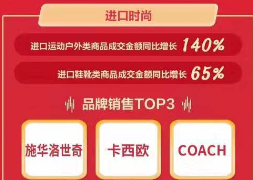 进口时尚

进口运动户外类商品成交金额同比增长 140%

进口鞋靴类商品成交金额同比增长 65%

品牌销售TOP3

施华洛世奇

卡西欧

COACH